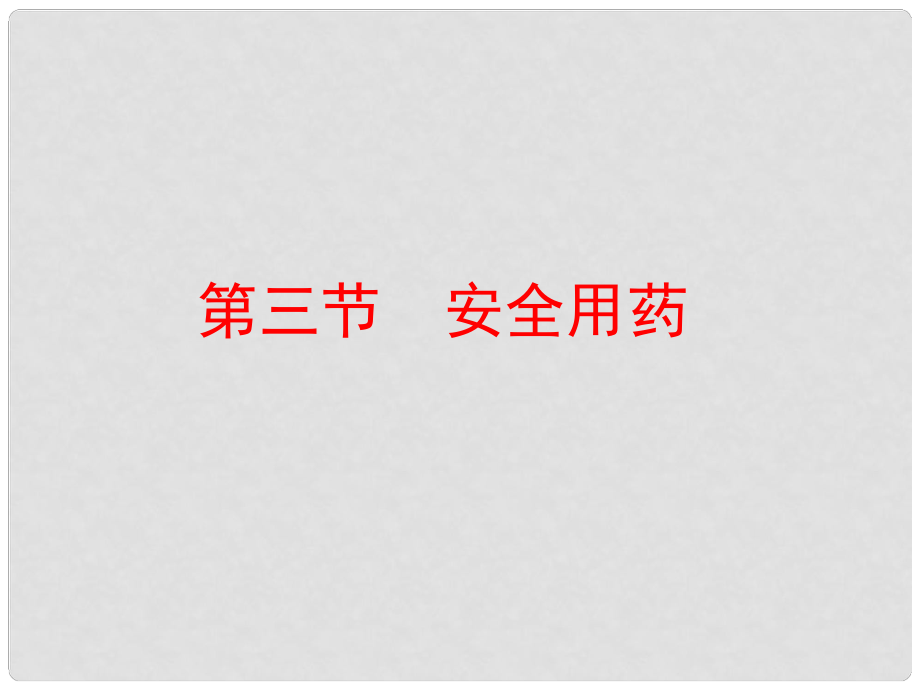 第三节　安全用药